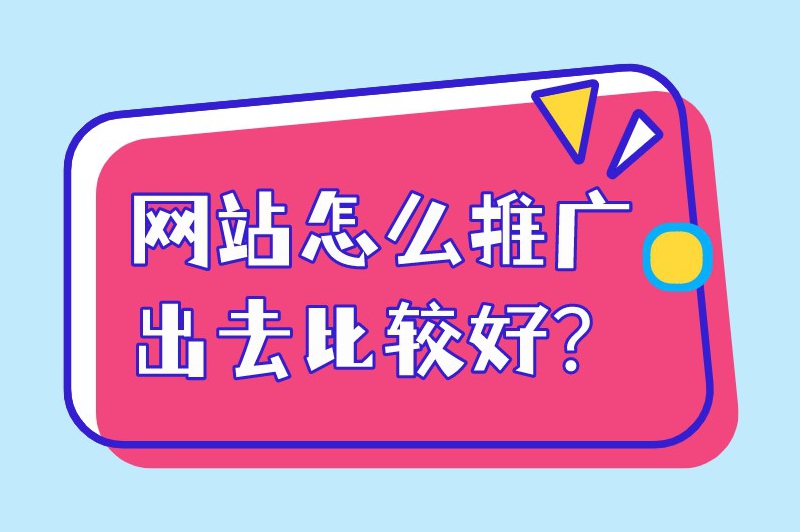 网站怎么推广出去比较好？